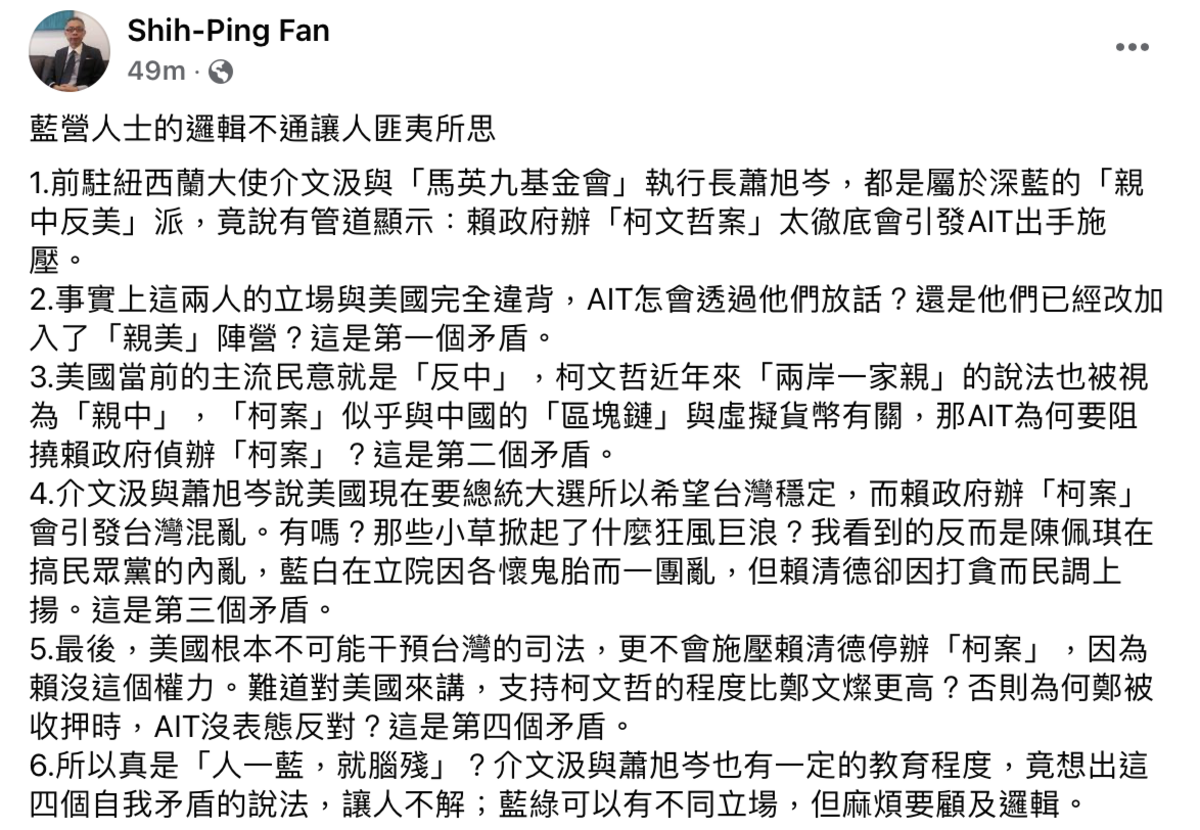 Shih-Ping Fan
49m ·

藍營人士的邏輯不通讓人匪夷所思

1.前駐紐西蘭大使介文汲與「馬英九基金會」執行長蕭旭岑，都是屬於深藍的「親中反美」派，竟說有管道顯示：賴政府辦「柯文哲案」太徹底會引發AIT出手施壓。
2.事實上這兩人的立場與美國完全違背，AIT怎會透過他們放話？還是他們已經改加入了「親美」陣營？這是第一個矛盾。
3.美國當前的主流民意就是「反中」，柯文哲近年來「兩岸一家親」的說法也被視為「親中」，「柯案」似乎與中國的「區塊鏈」與虛擬貨幣有關，那AIT為何要阻撓賴政府偵辦「柯案」？這是第二個矛盾。
4.介文汲與蕭旭岑說美國現在要總統大選所以希望台灣穩定，而賴政府辦「柯案」會引發台灣混亂。有嗎？那些小草掀起了什麼狂風巨浪？我看到的反而是陳佩琪在搞民眾黨的內亂，藍白在立院因各懷鬼胎而一團亂，但賴清德卻因打貪而民調上揚。這是第三個矛盾。
5.最後，美國根本不可能干預台灣的司法，更不會施壓賴清德停辦「柯案」，因為賴沒這個權力。難道對美國來講，支持柯文哲的程度比鄭文燦更高？否則為何鄭被收押時，AIT沒表態反對？這是第四個矛盾。
6.所以真是「人一藍，就腦殘」？介文汲與蕭旭岑也有一定的教育程度，竟想出這四個自我矛盾的說法，讓人不解；藍綠可以有不同立場，但麻煩要顧及邏輯。